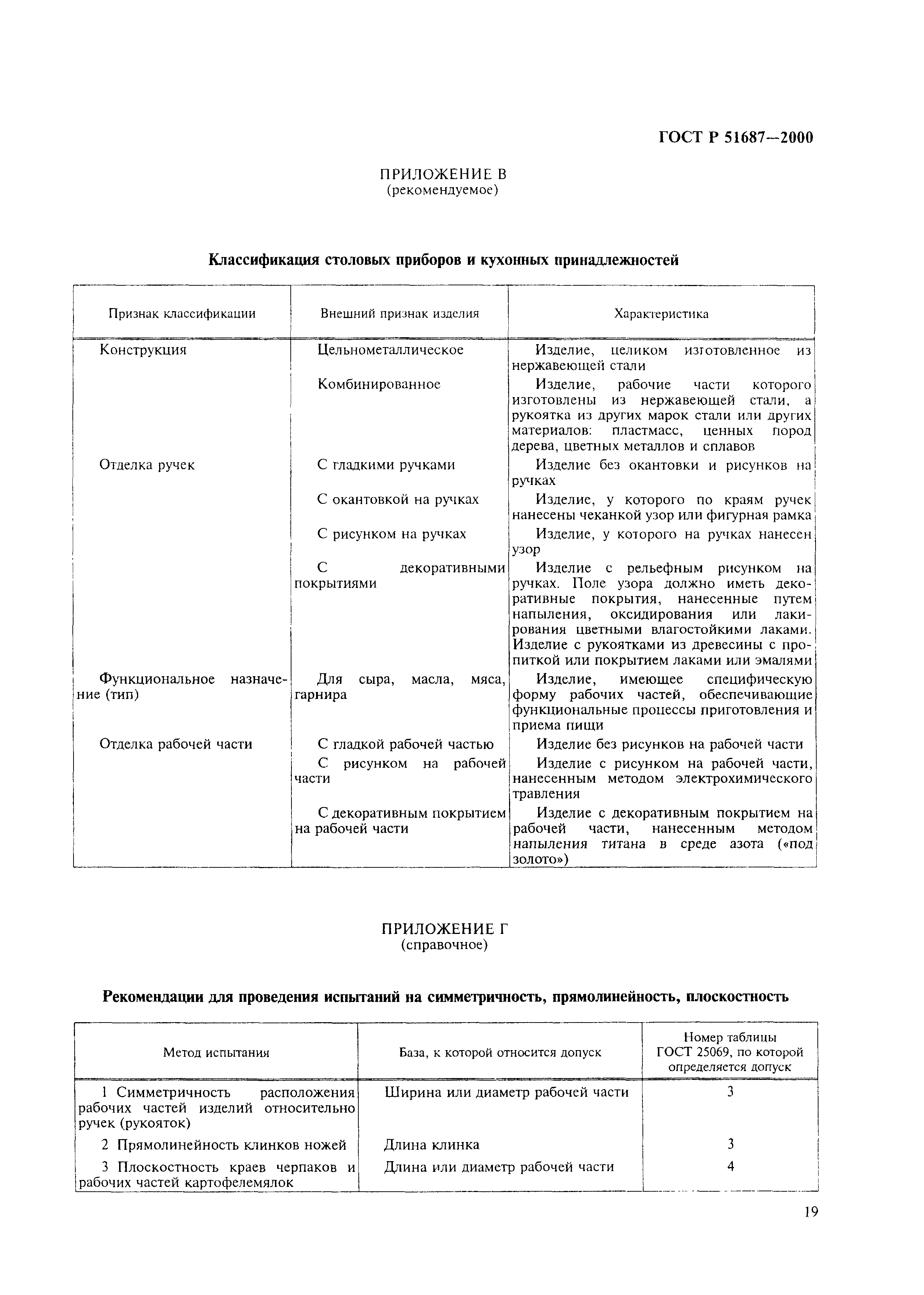 ГОСТ Р 51687—2000

ПРИЛОЖЕНИЕ В
(рекомендуемое)

Классификация столовых приборов и кухонных принадлежностей

| Признак классификации | Внешний признак изделия | Характеристика |
|---|---|---|
| Конструкция | Цельнометаллическое | Изделие, целиком изготовленное из нержавеющей стали |
| | Комбинированное | Изделие, рабочие части которого изготовлены из нержавеющей стали, а рукоятка из других марок стали или других материалов: пластмасс, ценных пород дерева, цветных металлов и сплавов |
| Отделка ручек | С гладкими ручками | Изделие без окантовки и рисунков на ручках |
| | С окантовкой на ручках | Изделие, у которого по краям ручек нанесены чеканкой узор или фигурная рамка |
| | С рисунком на ручках | Изделие, у которого на ручках нанесен узор |
| | С декоративными покрытиями | Изделие с рельефным рисунком на ручках. Поле узора должно иметь декоративные покрытия, нанесенные путем напыления, оксидирования или лакирования цветными влагостойкими лаками. Изделие с рукоятками из древесины с пропиткой или покрытием лаками или эмалями |
| Функциональное назначение (тип) | Для сыра, масла, мяса, гарнира | Изделие, имеющее специфическую форму рабочих частей, обеспечивающие функциональные процессы приготовления и приема пищи |
| Отделка рабочей части | С гладкой рабочей частью | Изделие без рисунков на рабочей части |
| | С рисунком на рабочей части | Изделие с рисунком на рабочей части, нанесенным методом электрохимического травления |
| | С декоративным покрытием на рабочей части | Изделие с декоративным покрытием на рабочей части, нанесенным методом напыления титана в среде азота («под золото») |

ПРИЛОЖЕНИЕ Г
(справочное)

Рекомендации для проведения испытаний на симметричность, прямолинейность, плоскостность

| Метод испытания | База, к которой относится допуск | Номер таблицы ГОСТ 25069, по которой определяется допуск |
|---|---|---|
| 1 Симметричность расположения рабочих частей изделий относительно ручек (рукояток) | Ширина или диаметр рабочей части | 3 |
| 2 Прямолинейность клинков ножей | Длина клинка | 3 |
| 3 Плоскостность краев черпаков и рабочих частей картофелемялок | Длина или диаметр рабочей части | 4 |

19